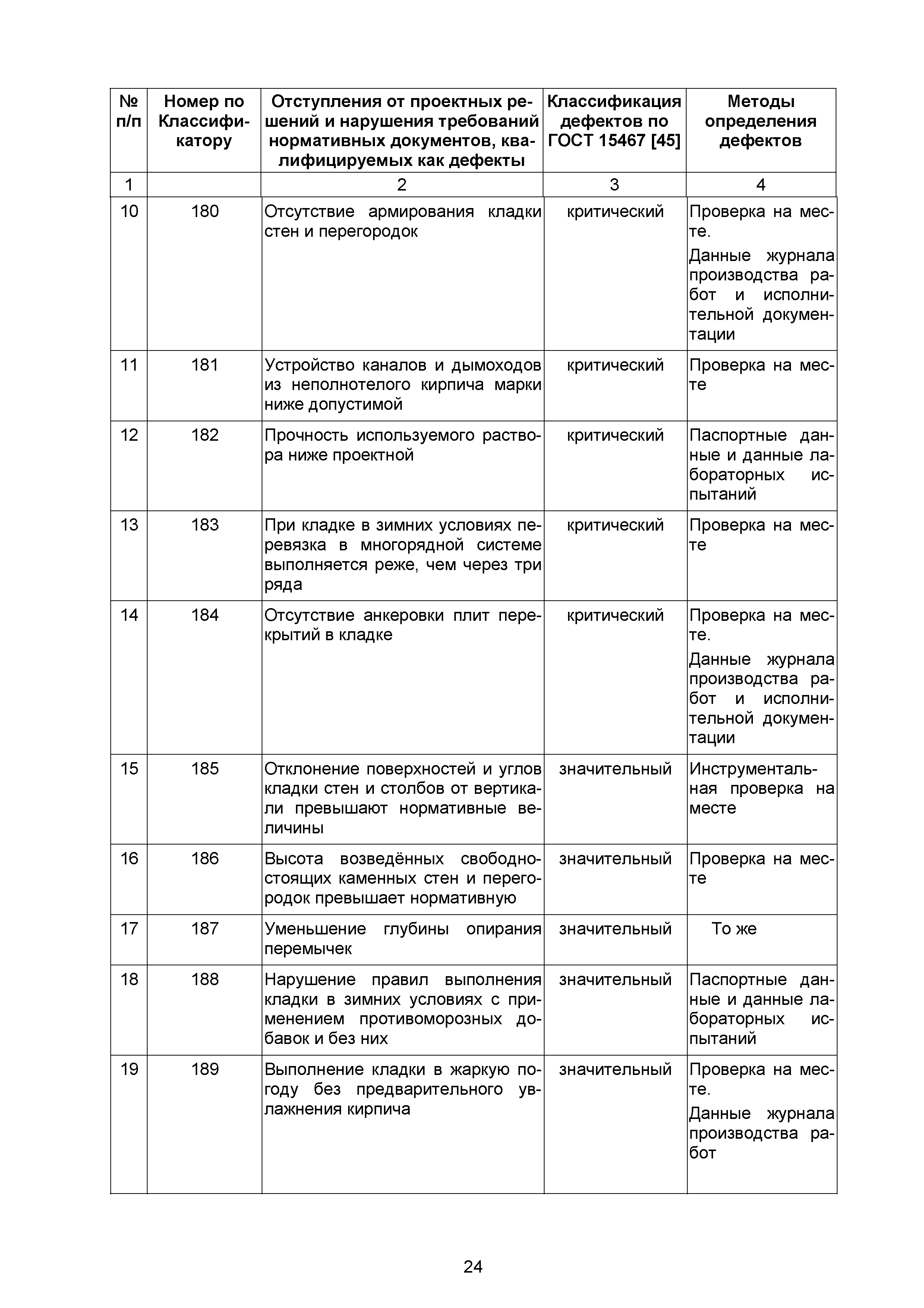 | № п/п | Номер по Классификатору | Отступления от проектных решений и нарушения требований нормативных документов, квалифицируемых как дефекты | Классификация дефектов по ГОСТ 15467 [45] | Методы определения дефектов |
|---|---|---|---|---|
| 1 | | 2 | 3 | 4 |
| 10 | 180 | Отсутствие армирования кладки стен и перегородок | критический | Проверка на месте. Данные журнала производства работ и исполнительной документации |
| 11 | 181 | Устройство каналов и дымоходов из неполнотелого кирпича марки ниже допустимой | критический | Проверка на месте |
| 12 | 182 | Прочность используемого раствора ниже проектной | критический | Паспортные данные и данные лабораторных испытаний |
| 13 | 183 | При кладке в зимних условиях перевязка в многорядной системе выполняется реже, чем через три ряда | критический | Проверка на месте |
| 14 | 184 | Отсутствие анкеровки плит перекрытий в кладке | критический | Проверка на месте. Данные журнала производства работ и исполнительной документации |
| 15 | 185 | Отклонение поверхностей и углов кладки стен и столбов от вертикали превышают нормативные величины | значительный | Инструментальная проверка на месте |
| 16 | 186 | Высота возведённых свободностоящих каменных стен и перегородок превышает нормативную | значительный | Проверка на месте |
| 17 | 187 | Уменьшение глубины опирания перемычек | значительный | То же |
| 18 | 188 | Нарушение правил выполнения кладки в зимних условиях с применением противоморозных добавок и без них | значительный | Паспортные данные и данные лабораторных испытаний |
| 19 | 189 | Выполнение кладки в жаркую погоду без предварительного увлажнения кирпича | значительный | Проверка на месте. Данные журнала производства работ |

24